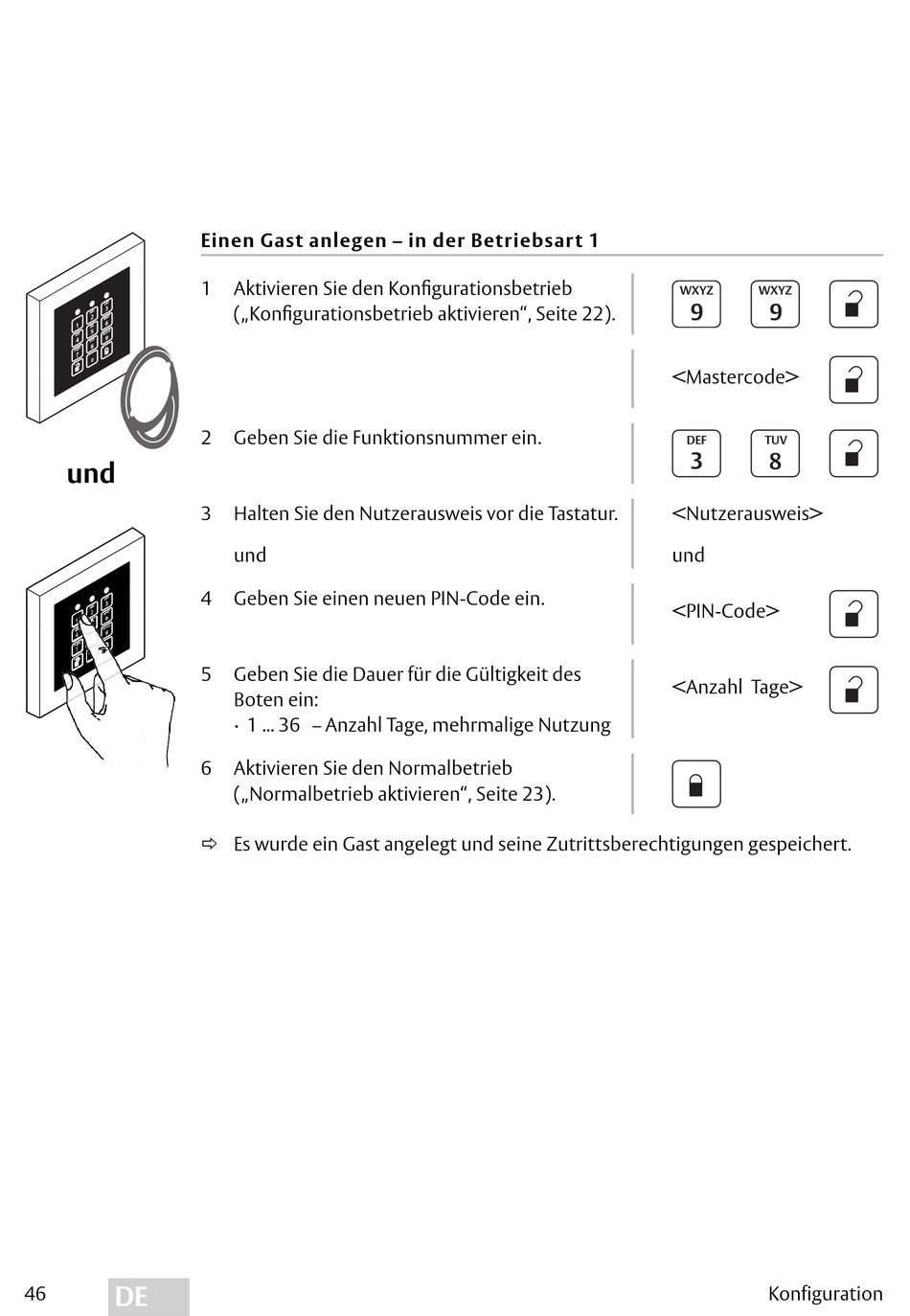 und

Einen Gast anlegen – in der Betriebsart 1

1 Aktivieren Sie den Konfigurationsbetrieb („Konfigurationsbetrieb aktivieren“, Seite 22).

WXYZ 9 WXYZ 9

<Mastercode>

2 Geben Sie die Funktionsnummer ein.

DEF 3 TUV 8

3 Halten Sie den Nutzerausweis vor die Tastatur.

<Nutzerausweis>

und

und

4 Geben Sie einen neuen PIN-Code ein.

<PIN-Code>

5 Geben Sie die Dauer für die Gültigkeit des Boten ein:
· 1 ... 36 – Anzahl Tage, mehrmalige Nutzung

<Anzahl Tage>

6 Aktivieren Sie den Normalbetrieb („Normalbetrieb aktivieren“, Seite 23).

⇨ Es wurde ein Gast angelegt und seine Zutrittsberechtigungen gespeichert.

46 DE Konfiguration